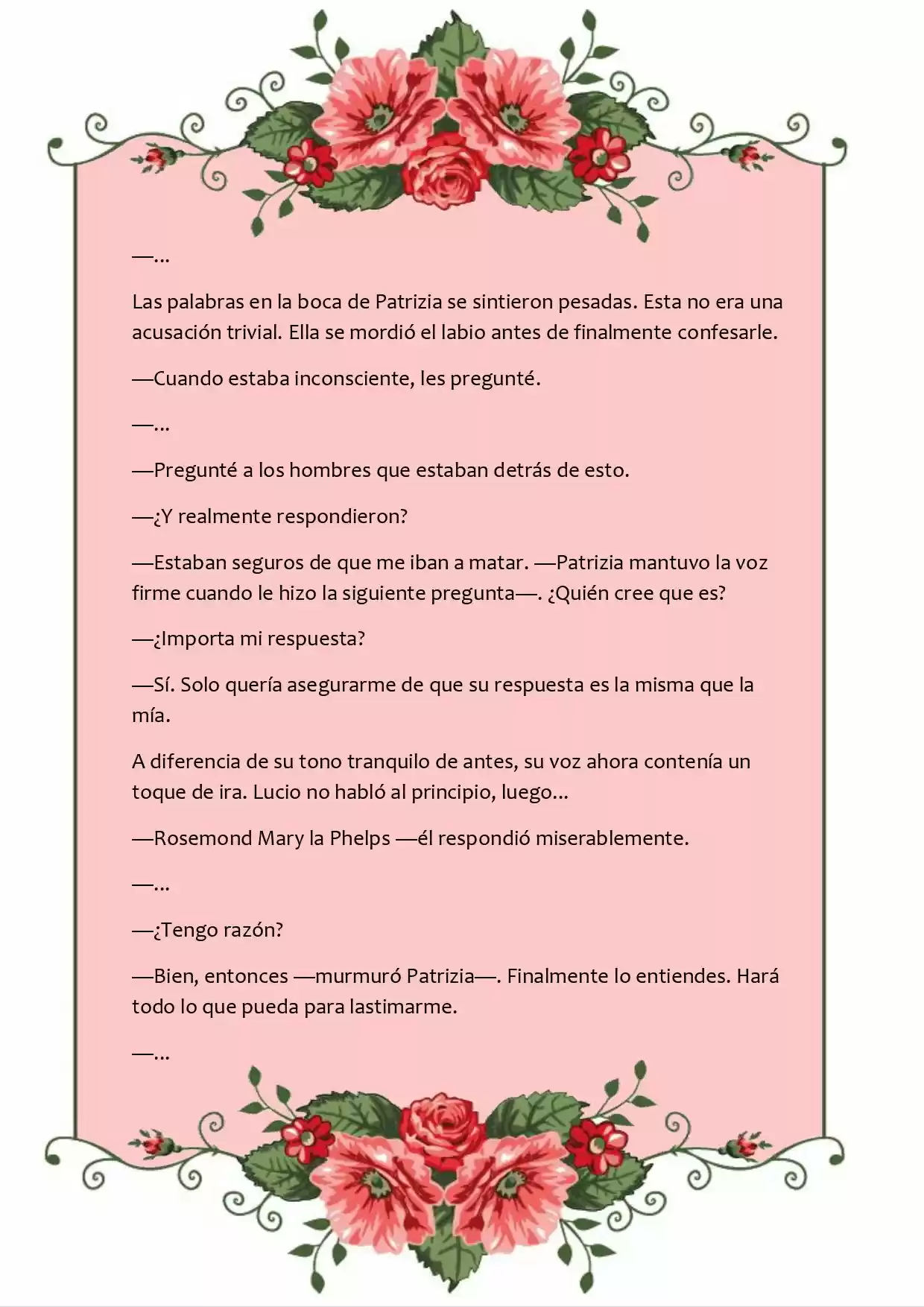 —...

Las palabras en la boca de Patrizia se sintieron pesadas. Esta no era una acusación trivial. Ella se mordió el labio antes de finalmente confesarle.

—Cuando estaba inconsciente, les pregunté.

—...

—Pregunté a los hombres que estaban detrás de esto.

—¿Y realmente respondieron?

—Estaban seguros de que me iban a matar. —Patrizia mantuvo la voz firme cuando le hizo la siguiente pregunta—. ¿Quién cree que es?

—¿Importa mi respuesta?

—Sí. Solo quería asegurarme de que su respuesta es la misma que la mía.

A diferencia de su tono tranquilo de antes, su voz ahora contenía un toque de ira. Lucio no habló al principio, luego...

—Rosemond Mary la Phelps —él respondió miserablemente.

—...

—¿Tengo razón?

—Bien, entonces —murmuró Patrizia—. Finalmente lo entiendes. Hará todo lo que pueda para lastimarme.

—...